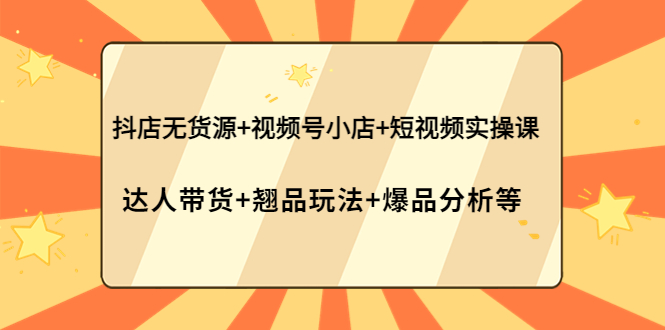 抖店无货源+视频号小店+短视频实操课

达人带货+翘品玩法+爆品分析等